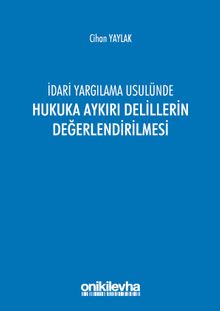 Cihan YAYLAK

İDARİ YARGILAMA USULÜNDE
HUKUKA AYKIRI DELİLLERİN
DEĞERLENDİRİLMESİ

onikilevha